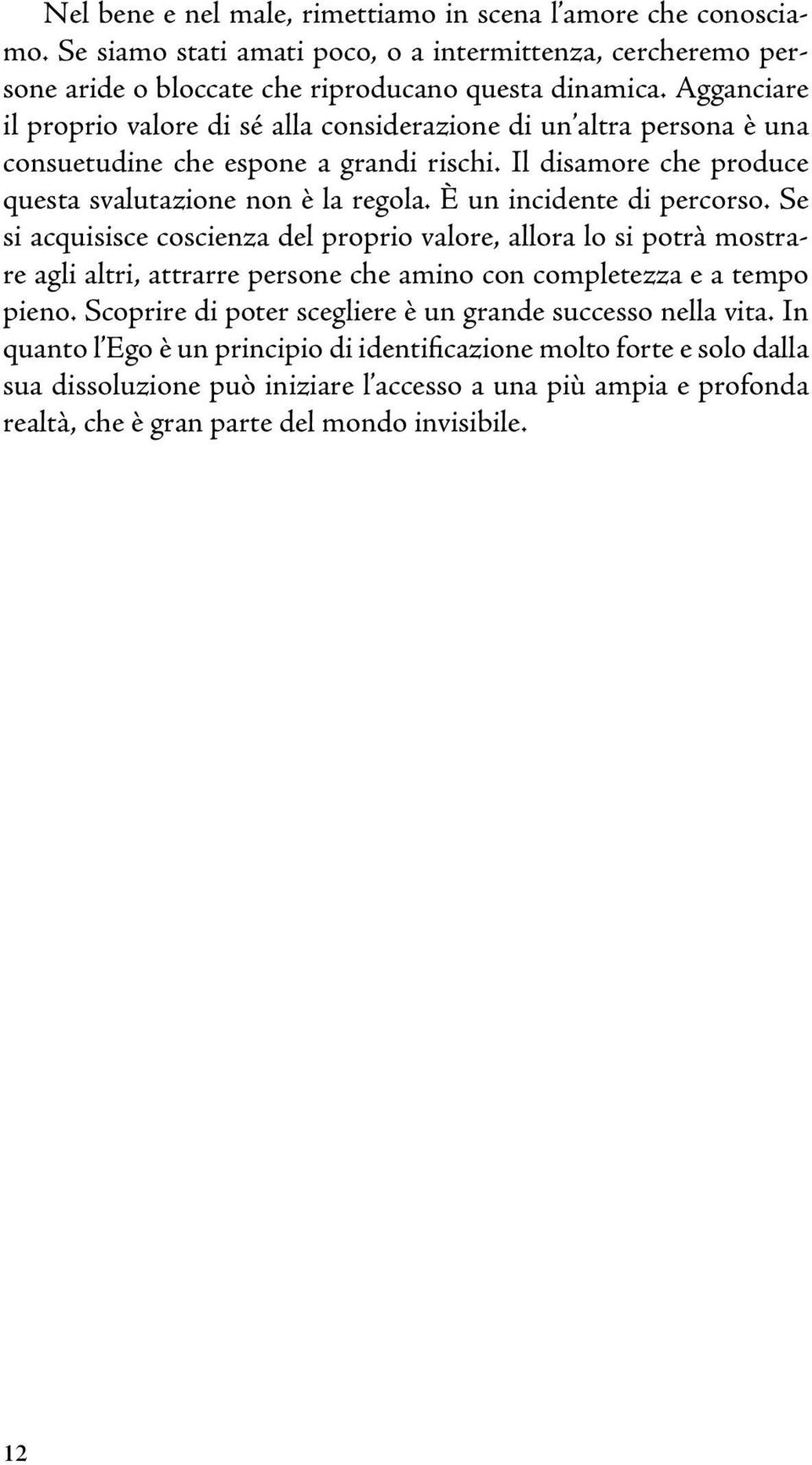 Nel bene e nel male, rimettiamo in scena l'amore che conosciamo. Se siamo stati amati poco, o a intermittenza, cercheremo persone aride o bloccate che riproducano questa dinamica. Agganciare il proprio valore di sé alla considerazione di un'altra persona è una consuetudine che espone a grandi rischi. Il disamore che produce questa svalutazione non è la regola. È un incidente di percorso. Se si acquisisce coscienza del proprio valore, allora lo si potrà mostrare agli altri, attrarre persone che amino con completezza e a tempo pieno. Scoprire di poter scegliere è un grande successo nella vita. In quanto l'Ego è un principio di identificazione molto forte e solo dalla sua dissoluzione può iniziare l'accesso a una più ampia e profonda realtà, che è gran parte del mondo invisibile.

12